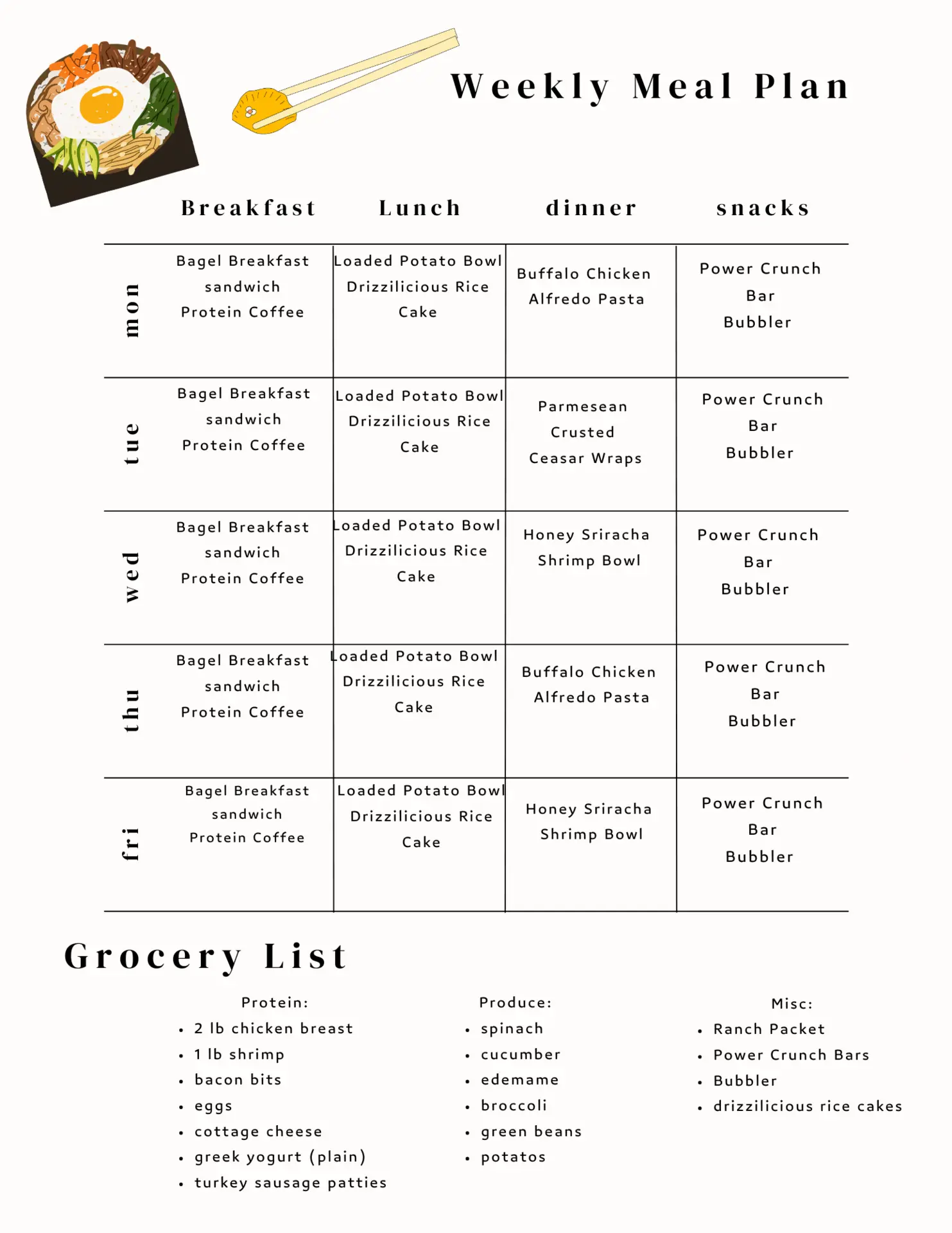 Weekly Meal Plan

|  | Breakfast | Lunch | dinner | snacks |
|---|---|---|---|---|
| mon | Bagel Breakfast sandwich Protein Coffee | Loaded Potato Bowl Drizzilicious Rice Cake | Buffalo Chicken Alfredo Pasta | Power Crunch Bar Bubbler |
| tue | Bagel Breakfast sandwich Protein Coffee | Loaded Potato Bowl Drizzilicious Rice Cake | Parmesean Crusted Ceasar Wraps | Power Crunch Bar Bubbler |
| wed | Bagel Breakfast sandwich Protein Coffee | Loaded Potato Bowl Drizzilicious Rice Cake | Honey Sriracha Shrimp Bowl | Power Crunch Bar Bubbler |
| thu | Bagel Breakfast sandwich Protein Coffee | Loaded Potato Bowl Drizzilicious Rice Cake | Buffalo Chicken Alfredo Pasta | Power Crunch Bar Bubbler |
| fri | Bagel Breakfast sandwich Protein Coffee | Loaded Potato Bowl Drizzilicious Rice Cake | Honey Sriracha Shrimp Bowl | Power Crunch Bar Bubbler |

Grocery List

Protein:
• 2 lb chicken breast
• 1 lb shrimp
• bacon bits
• eggs
• cottage cheese
• greek yogurt (plain)
• turkey sausage patties

Produce:
• spinach
• cucumber
• edemame
• broccoli
• green beans
• potatos

Misc:
• Ranch Packet
• Power Crunch Bars
• Bubbler
• drizzilicious rice cakes